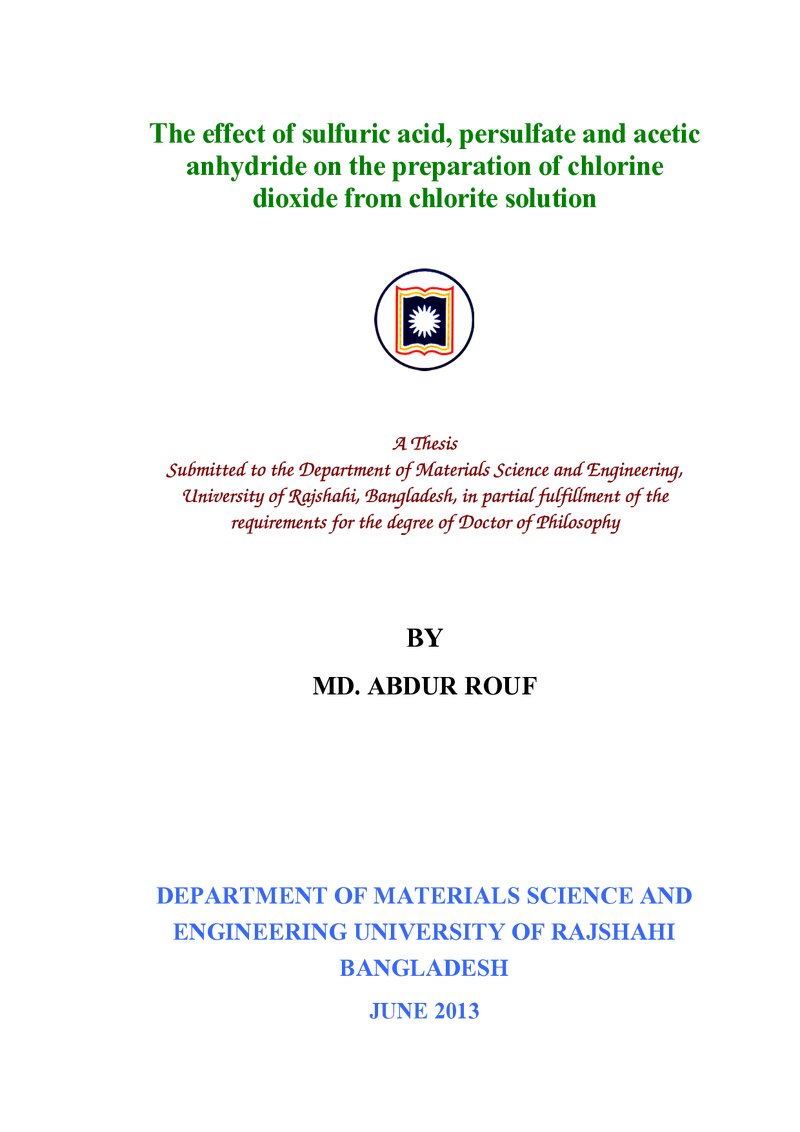 The effect of sulfuric acid, persulfate and acetic anhydride on the preparation of chlorine dioxide from chlorite solution

A Thesis
Submitted to the Department of Materials Science and Engineering, University of Rajshahi, Bangladesh, in partial fulfillment of the requirements for the degree of Doctor of Philosophy

BY

MD. ABDUR ROUF

DEPARTMENT OF MATERIALS SCIENCE AND ENGINEERING UNIVERSITY OF RAJSHAHI BANGLADESH

JUNE 2013